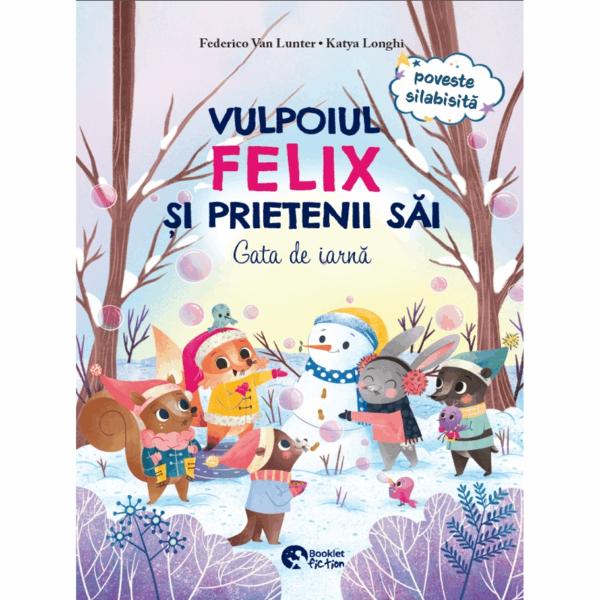 Federico Van Lunter • Katya Longhi

poveste silabisită

VULPOIUL
FELIX
ȘI PRIETENII SĂI
Gata de iarnă

Booklet fiction